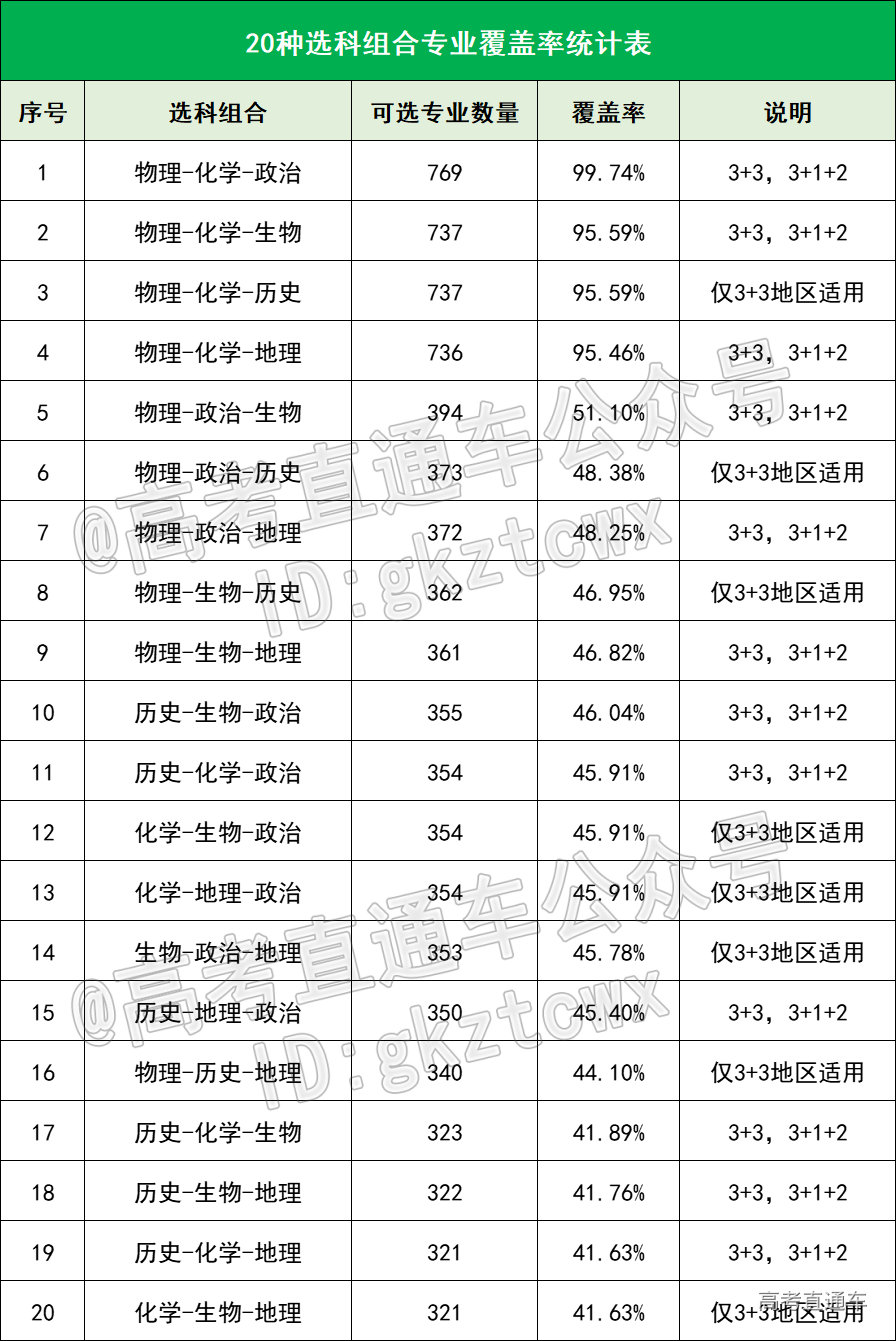 20种选科组合专业覆盖率统计表

| 序号 | 选科组合 | 可选专业数量 | 覆盖率 | 说明 |
|---|---|---|---|---|
| 1 | 物理-化学-政治 | 769 | 99.74% | 3+3，3+1+2 |
| 2 | 物理-化学-生物 | 737 | 95.59% | 3+3，3+1+2 |
| 3 | 物理-化学-历史 | 737 | 95.59% | 仅3+3地区适用 |
| 4 | 物理-化学-地理 | 736 | 95.46% | 3+3，3+1+2 |
| 5 | 物理-政治-生物 | 394 | 51.10% | 3+3，3+1+2 |
| 6 | 物理-政治-历史 | 373 | 48.38% | 仅3+3地区适用 |
| 7 | 物理-政治-地理 | 372 | 48.25% | 3+3，3+1+2 |
| 8 | 物理-生物-历史 | 362 | 46.95% | 仅3+3地区适用 |
| 9 | 物理-生物-地理 | 361 | 46.82% | 3+3，3+1+2 |
| 10 | 历史-生物-政治 | 355 | 46.04% | 3+3，3+1+2 |
| 11 | 历史-化学-政治 | 354 | 45.91% | 3+3，3+1+2 |
| 12 | 化学-生物-政治 | 354 | 45.91% | 仅3+3地区适用 |
| 13 | 化学-地理-政治 | 354 | 45.91% | 仅3+3地区适用 |
| 14 | 生物-政治-地理 | 353 | 45.78% | 仅3+3地区适用 |
| 15 | 历史-地理-政治 | 350 | 45.40% | 3+3，3+1+2 |
| 16 | 物理-历史-地理 | 340 | 44.10% | 仅3+3地区适用 |
| 17 | 历史-化学-生物 | 323 | 41.89% | 3+3，3+1+2 |
| 18 | 历史-生物-地理 | 322 | 41.76% | 3+3，3+1+2 |
| 19 | 历史-化学-地理 | 321 | 41.63% | 3+3，3+1+2 |
| 20 | 化学-生物-地理 | 321 | 41.63% | 仅3+3地区适用 |

@高考直通车公众号 ID:gkztcwx
@高考直通车公众号 ID:gkztcwx
高考直通车